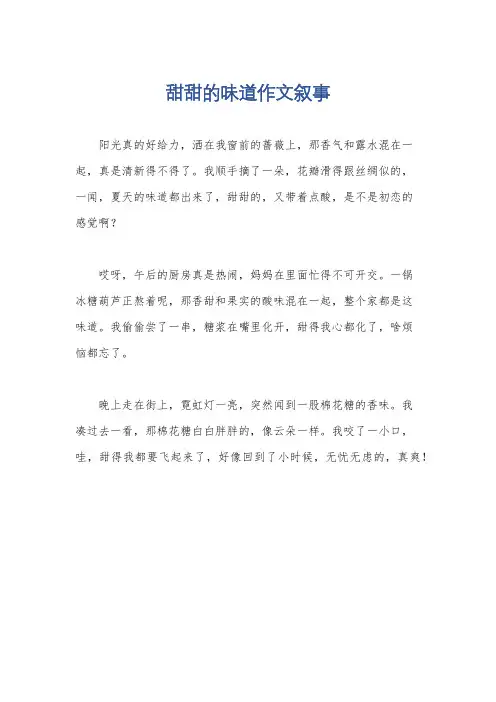 甜甜的味道作文叙事

阳光真的好给力，洒在我窗前的蔷薇上，那香气和露水混在一起，真是清新得不得了。我顺手摘了一朵，花瓣滑得跟丝绸似的，一闻，夏天的味道都出来了，甜甜的，又带着点酸，是不是初恋的感觉啊？

哎呀，午后的厨房真是热闹，妈妈在里面忙得不可开交。一锅冰糖葫芦正熬着呢，那香甜和果实的酸味混在一起，整个家都是这味道。我偷偷尝了一串，糖浆在嘴里化开，甜得我心都化了，啥烦恼都忘了。

晚上走在街上，霓虹灯一亮，突然闻到一股棉花糖的香味。我凑过去一看，那棉花糖白白胖胖的，像云朵一样。我咬了一小口，哇，甜得我都要飞起来了，好像回到了小时候，无忧无虑的，真爽！